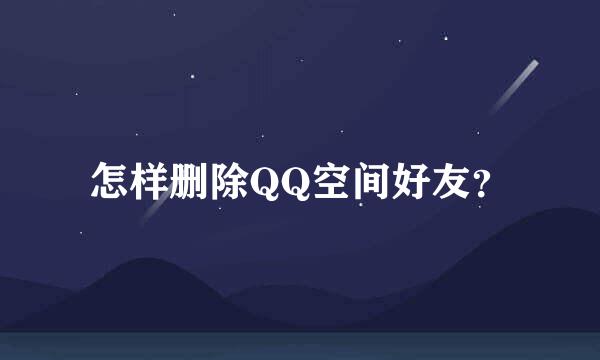 怎样删除QQ空间好友?